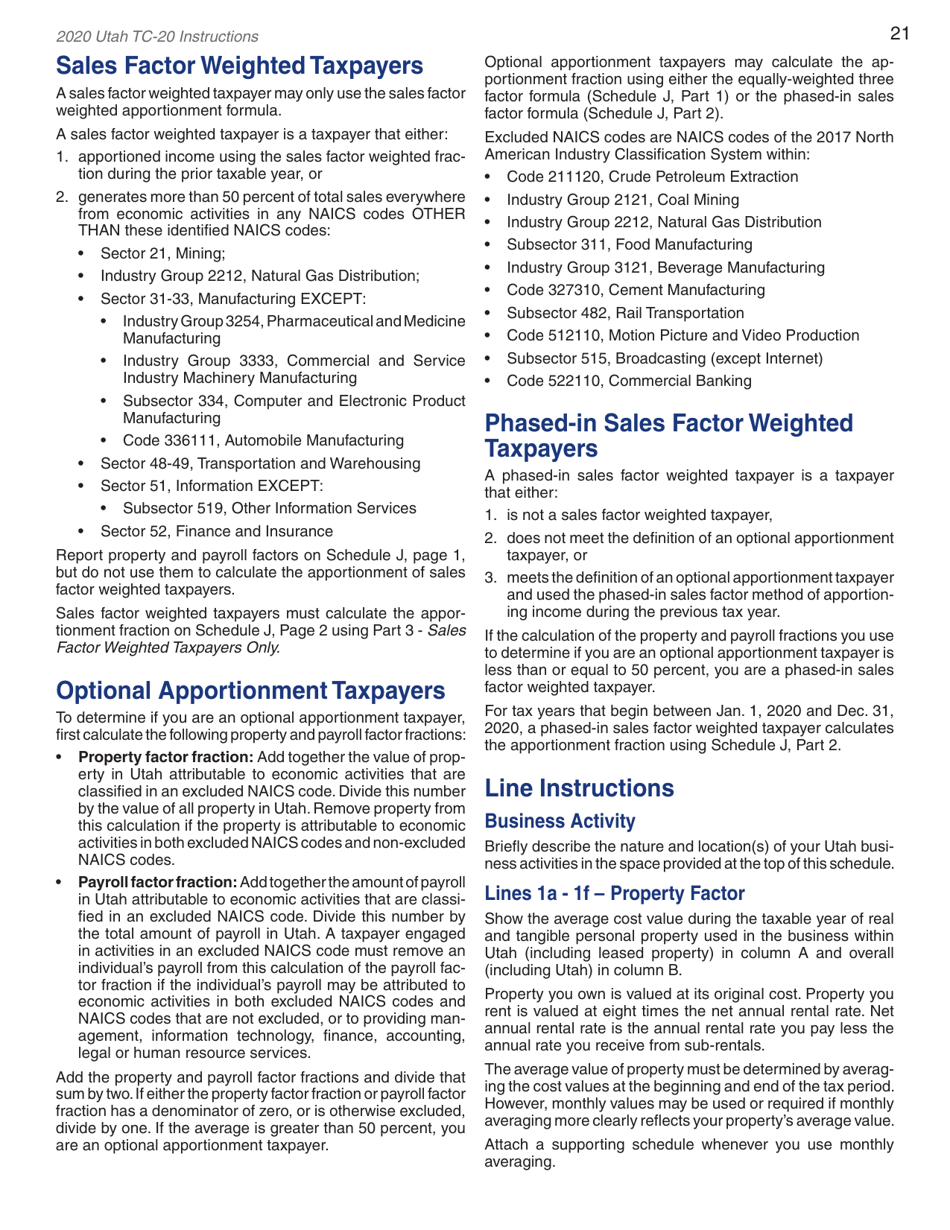 2020 Utah TC-20 Instructions

21

Sales Factor Weighted Taxpayers

A sales factor weighted taxpayer may only use the sales factor weighted apportionment formula.

A sales factor weighted taxpayer is a taxpayer that either:

1. apportioned income using the sales factor weighted fraction during the prior taxable year, or

2. generates more than 50 percent of total sales everywhere from economic activities in any NAICS codes OTHER THAN these identified NAICS codes:

• Sector 21, Mining;
• Industry Group 2212, Natural Gas Distribution;
• Sector 31-33, Manufacturing EXCEPT:
  • Industry Group 3254, Pharmaceutical and Medicine Manufacturing
  • Industry Group 3333, Commercial and Service Industry Machinery Manufacturing
  • Subsector 334, Computer and Electronic Product Manufacturing
  • Code 336111, Automobile Manufacturing
• Sector 48-49, Transportation and Warehousing
• Sector 51, Information EXCEPT:
  • Subsector 519, Other Information Services
• Sector 52, Finance and Insurance

Report property and payroll factors on Schedule J, page 1, but do not use them to calculate the apportionment of sales factor weighted taxpayers.

Sales factor weighted taxpayers must calculate the apportionment fraction on Schedule J, Page 2 using Part 3 - Sales Factor Weighted Taxpayers Only.

Optional Apportionment Taxpayers

To determine if you are an optional apportionment taxpayer, first calculate the following property and payroll factor fractions:

• Property factor fraction: Add together the value of property in Utah attributable to economic activities that are classified in an excluded NAICS code. Divide this number by the value of all property in Utah. Remove property from this calculation if the property is attributable to economic activities in both excluded NAICS codes and non-excluded NAICS codes.

• Payroll factor fraction: Add together the amount of payroll in Utah attributable to economic activities that are classified in an excluded NAICS code. Divide this number by the total amount of payroll in Utah. A taxpayer engaged in activities in an excluded NAICS code must remove an individual's payroll from this calculation of the payroll factor fraction if the individual's payroll may be attributed to economic activities in both excluded NAICS codes and NAICS codes that are not excluded, or to providing management, information technology, finance, accounting, legal or human resource services.

Add the property and payroll factor fractions and divide that sum by two. If either the property factor fraction or payroll factor fraction has a denominator of zero, or is otherwise excluded, divide by one. If the average is greater than 50 percent, you are an optional apportionment taxpayer.

Optional apportionment taxpayers may calculate the apportionment fraction using either the equally-weighted three factor formula (Schedule J, Part 1) or the phased-in sales factor formula (Schedule J, Part 2).

Excluded NAICS codes are NAICS codes of the 2017 North American Industry Classification System within:

• Code 211120, Crude Petroleum Extraction
• Industry Group 2121, Coal Mining
• Industry Group 2212, Natural Gas Distribution
• Subsector 311, Food Manufacturing
• Industry Group 3121, Beverage Manufacturing
• Code 327310, Cement Manufacturing
• Subsector 482, Rail Transportation
• Code 512110, Motion Picture and Video Production
• Subsector 515, Broadcasting (except Internet)
• Code 522110, Commercial Banking

Phased-in Sales Factor Weighted Taxpayers

A phased-in sales factor weighted taxpayer is a taxpayer that either:

1. is not a sales factor weighted taxpayer,

2. does not meet the definition of an optional apportionment taxpayer, or

3. meets the definition of an optional apportionment taxpayer and used the phased-in sales factor method of apportioning income during the previous tax year.

If the calculation of the property and payroll fractions you use to determine if you are an optional apportionment taxpayer is less than or equal to 50 percent, you are a phased-in sales factor weighted taxpayer.

For tax years that begin between Jan. 1, 2020 and Dec. 31, 2020, a phased-in sales factor weighted taxpayer calculates the apportionment fraction using Schedule J, Part 2.

Line Instructions

Business Activity

Briefly describe the nature and location(s) of your Utah business activities in the space provided at the top of this schedule.

Lines 1a - 1f – Property Factor

Show the average cost value during the taxable year of real and tangible personal property used in the business within Utah (including leased property) in column A and overall (including Utah) in column B.

Property you own is valued at its original cost. Property you rent is valued at eight times the net annual rental rate. Net annual rental rate is the annual rental rate you pay less the annual rate you receive from sub-rentals.

The average value of property must be determined by averaging the cost values at the beginning and end of the tax period. However, monthly values may be used or required if monthly averaging more clearly reflects your property's average value.

Attach a supporting schedule whenever you use monthly averaging.